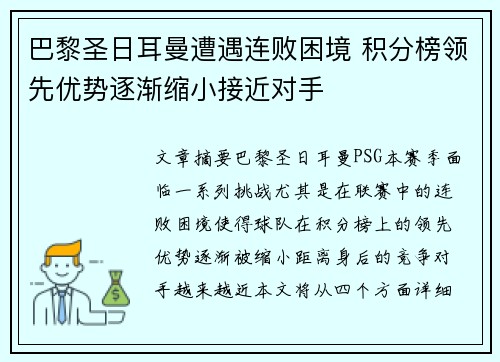 巴黎圣日耳曼遭遇连败困境 积分榜领先优势逐渐缩小接近对手

文章摘要巴黎圣日耳曼PSG本赛季面临一系列挑战尤其是在联赛中的连败困境使得球队在积分榜上的领先优势逐渐被缩小距离身后的竞争对手越来越近本文将从四个方面详细

$